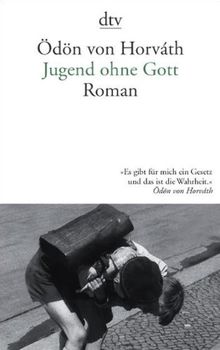 dtv

Ödön von Horváth
Jugend ohne Gott
Roman

»Es gibt für mich ein Gesetz und das ist die Wahrheit.«
Ödön von Horváth